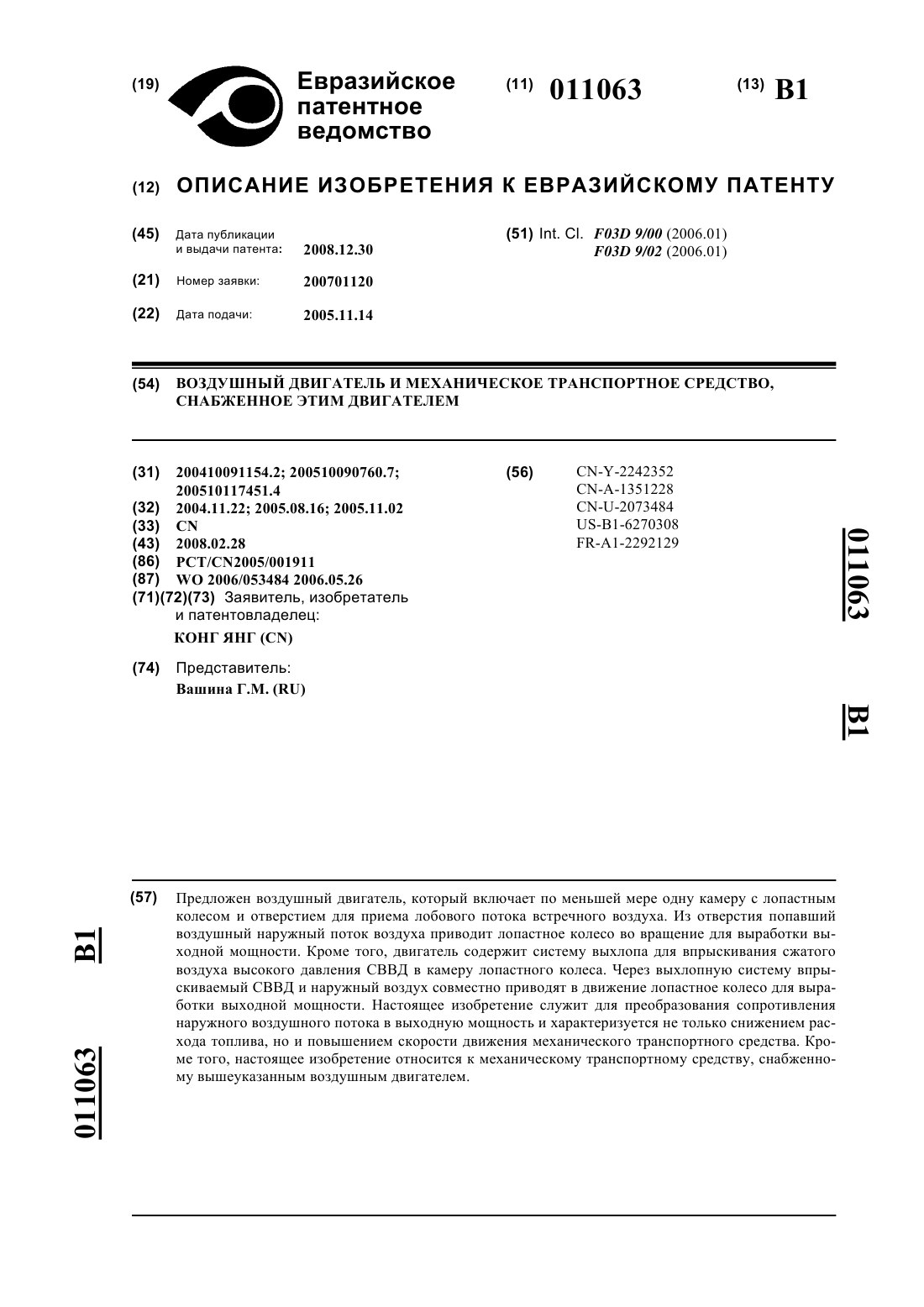 (19) Евразийское патентное ведомство

(11) 011063

(13) B1

(12) ОПИСАНИЕ ИЗОБРЕТЕНИЯ К ЕВРАЗИЙСКОМУ ПАТЕНТУ

(45) Дата публикации и выдачи патента: 2008.12.30

(21) Номер заявки: 200701120

(22) Дата подачи: 2005.11.14

(51) Int. Cl. F03D 9/00 (2006.01)
F03D 9/02 (2006.01)

(54) ВОЗДУШНЫЙ ДВИГАТЕЛЬ И МЕХАНИЧЕСКОЕ ТРАНСПОРТНОЕ СРЕДСТВО, СНАБЖЕННОЕ ЭТИМ ДВИГАТЕЛЕМ

(31) 200410091154.2; 200510090760.7; 200510117451.4
(32) 2004.11.22; 2005.08.16; 2005.11.02
(33) CN
(43) 2008.02.28
(86) PCT/CN2005/001911
(87) WO 2006/053484 2006.05.26
(71)(72)(73) Заявитель, изобретатель и патентовладелец:
КОНГ ЯНГ (CN)

(74) Представитель:
Вашина Г.М. (RU)

(56) CN-Y-2242352
CN-A-1351228
CN-U-2073484
US-B1-6270308
FR-A1-2292129

011063 B1

(57) Предложен воздушный двигатель, который включает по меньшей мере одну камеру с лопастным колесом и отверстием для приема лобового потока встречного воздуха. Из отверстия попавший воздушный наружный поток воздуха приводит лопастное колесо во вращение для выработки выходной мощности. Кроме того, двигатель содержит систему выхлопа для впрыскивания сжатого воздуха высокого давления СВВД в камеру лопастного колеса. Через выхлопную систему впрыскиваемый СВВД и наружный воздух совместно приводят в движение лопастное колесо для выработки выходной мощности. Настоящее изобретение служит для преобразования сопротивления наружного воздушного потока в выходную мощность и характеризуется не только снижением расхода топлива, но и повышением скорости движения механического транспортного средства. Кроме того, настоящее изобретение относится к механическому транспортному средству, снабженному вышеуказанным воздушным двигателем.

B1 011063